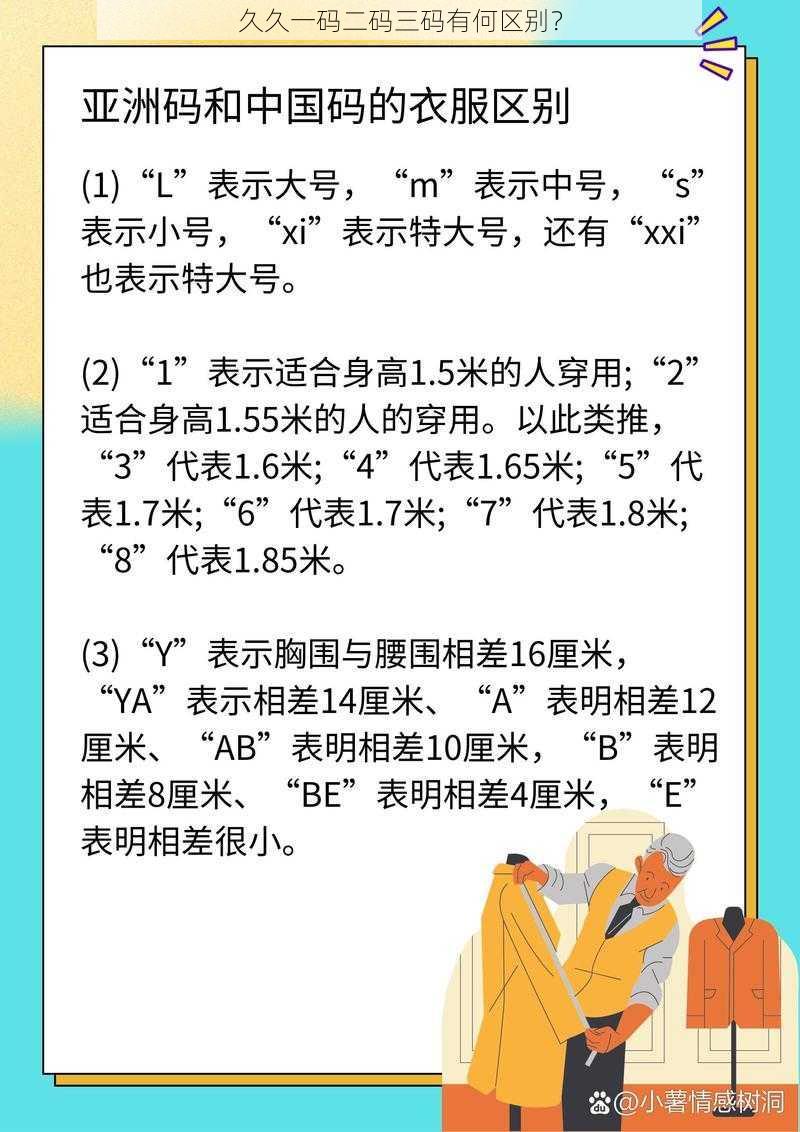 久久一码二码三码有何区别?

亚洲码和中国码的衣服区别

(1)“L”表示大号,“m”表示中号,“s”表示小号,“xi”表示特大号,还有“xxi”也表示特大号。

(2)“1”表示适合身高1.5米的人穿用;“2”适合身高1.55米的人的穿用。以此类推,“3”代表1.6米;“4”代表1.65米;“5”代表1.7米;“6”代表1.7米;“7”代表1.8米;“8”代表1.85米。

(3)“Y”表示胸围与腰围相差16厘米,“YA”表示相差14厘米、“A”表明相差12厘米、“AB”表明相差10厘米,“B”表明相差8厘米、“BE”表明相差4厘米,“E”表明相差很小。

@小薯情感树洞